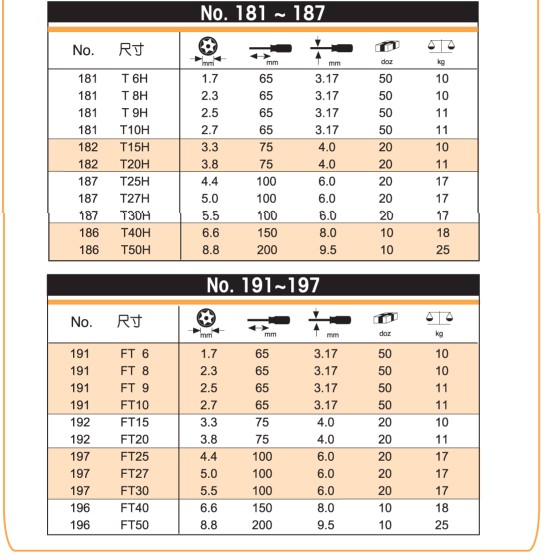 No. 181 ~ 187

| No. | 尺寸 | mm | mm | mm | doz | kg |
|---|---|---|---|---|---|---|
| 181 | T 6H | 1.7 | 65 | 3.17 | 50 | 10 |
| 181 | T 8H | 2.3 | 65 | 3.17 | 50 | 10 |
| 181 | T 9H | 2.5 | 65 | 3.17 | 50 | 11 |
| 181 | T10H | 2.7 | 65 | 3.17 | 50 | 11 |
| 182 | T15H | 3.3 | 75 | 4.0 | 20 | 10 |
| 182 | T20H | 3.8 | 75 | 4.0 | 20 | 11 |
| 187 | T25H | 4.4 | 100 | 6.0 | 20 | 17 |
| 187 | T27H | 5.0 | 100 | 6.0 | 20 | 17 |
| 187 | T30H | 5.5 | 100 | 6.0 | 20 | 17 |
| 186 | T40H | 6.6 | 150 | 8.0 | 10 | 18 |
| 186 | T50H | 8.8 | 200 | 9.5 | 10 | 25 |

No. 191~197

| No. | 尺寸 | mm | mm | mm | doz | kg |
|---|---|---|---|---|---|---|
| 191 | FT 6 | 1.7 | 65 | 3.17 | 50 | 10 |
| 191 | FT 8 | 2.3 | 65 | 3.17 | 50 | 10 |
| 191 | FT 9 | 2.5 | 65 | 3.17 | 50 | 11 |
| 191 | FT10 | 2.7 | 65 | 3.17 | 50 | 11 |
| 192 | FT15 | 3.3 | 75 | 4.0 | 20 | 10 |
| 192 | FT20 | 3.8 | 75 | 4.0 | 20 | 11 |
| 197 | FT25 | 4.4 | 100 | 6.0 | 20 | 17 |
| 197 | FT27 | 5.0 | 100 | 6.0 | 20 | 17 |
| 197 | FT30 | 5.5 | 100 | 6.0 | 20 | 17 |
| 196 | FT40 | 6.6 | 150 | 8.0 | 10 | 18 |
| 196 | FT50 | 8.8 | 200 | 9.5 | 10 | 25 |